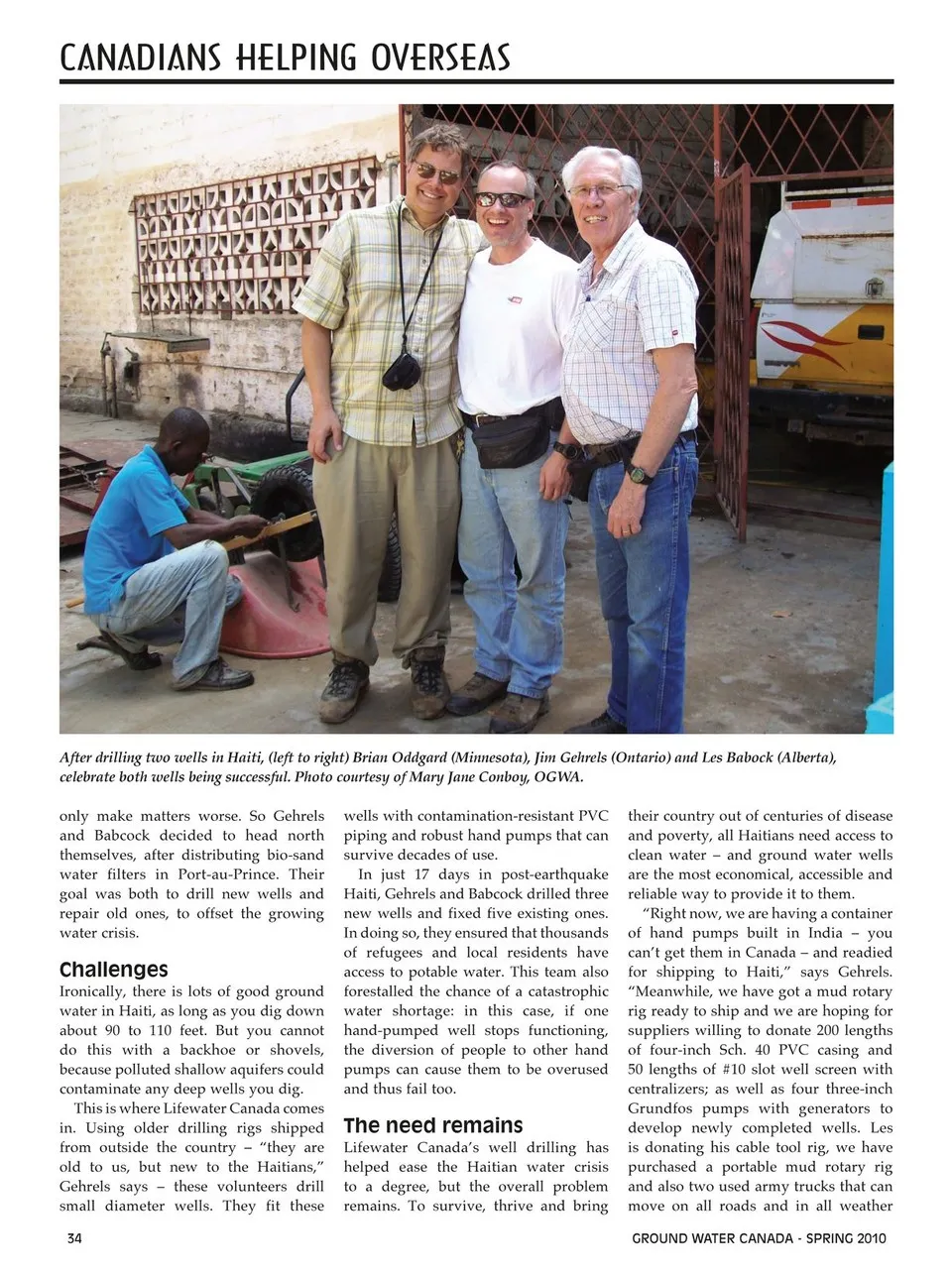 CANADIANS HELPING OVERSEAS

After drilling two wells in Haiti, (left to right) Brian Oddgard (Minnesota), Jim Gehrels (Ontario) and Les Babock (Alberta), celebrate both wells being successful. Photo courtesy of Mary Jane Conboy, OGWA.

only make matters worse. So Gehrels and Babcock decided to head north themselves, after distributing bio-sand water filters in Port-au-Prince. Their goal was both to drill new wells and repair old ones, to offset the growing water crisis.

Challenges

Ironically, there is lots of good ground water in Haiti, as long as you dig down about 90 to 110 feet. But you cannot do this with a backhoe or shovels, because polluted shallow aquifers could contaminate any deep wells you dig.

This is where Lifewater Canada comes in. Using older drilling rigs shipped from outside the country – "they are old to us, but new to the Haitians," Gehrels says – these volunteers drill small diameter wells. They fit these wells with contamination-resistant PVC piping and robust hand pumps that can survive decades of use.

In just 17 days in post-earthquake Haiti, Gehrels and Babcock drilled three new wells and fixed five existing ones. In doing so, they ensured that thousands of refugees and local residents have access to potable water. This team also forestalled the chance of a catastrophic water shortage: in this case, if one hand-pumped well stops functioning, the diversion of people to other hand pumps can cause them to be overused and thus fail too.

The need remains

Lifewater Canada's well drilling has helped ease the Haitian water crisis to a degree, but the overall problem remains. To survive, thrive and bring their country out of centuries of disease and poverty, all Haitians need access to clean water – and ground water wells are the most economical, accessible and reliable way to provide it to them.

"Right now, we are having a container of hand pumps built in India – you can't get them in Canada – and readied for shipping to Haiti," says Gehrels. "Meanwhile, we have got a mud rotary rig ready to ship and we are hoping for suppliers willing to donate 200 lengths of four-inch Sch. 40 PVC casing and 50 lengths of #10 slot well screen with centralizers; as well as four three-inch Grundfos pumps with generators to develop newly completed wells. Les is donating his cable tool rig, we have purchased a portable mud rotary rig and also two used army trucks that can move on all roads and in all weather

34

GROUND WATER CANADA - SPRING 2010